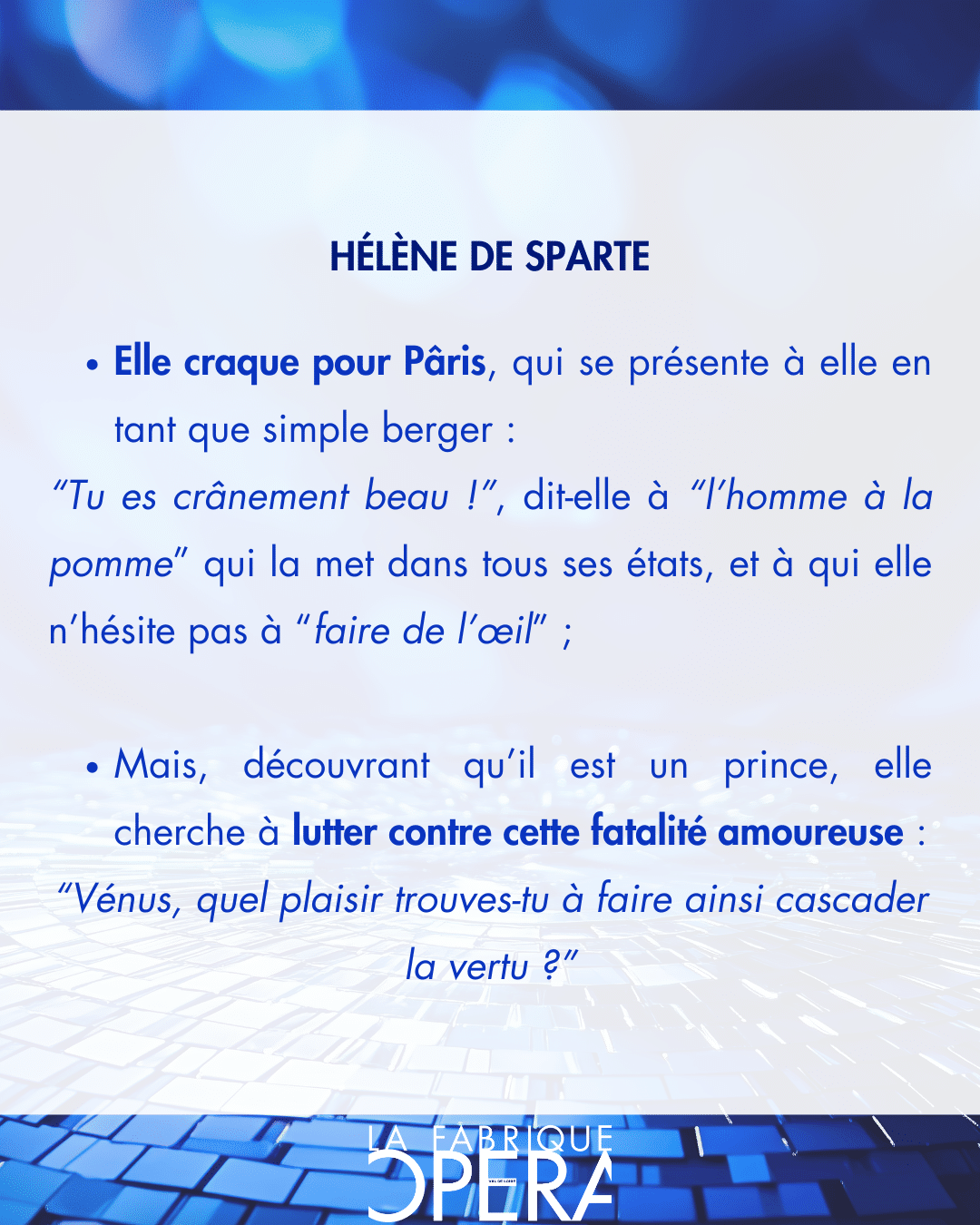 HÉLÈNE DE SPARTE

• Elle craque pour Pâris, qui se présente à elle en tant que simple berger :

"Tu es crânement beau !", dit-elle à "l'homme à la pomme" qui la met dans tous ses états, et à qui elle n'hésite pas à "faire de l'œil" ;

• Mais, découvrant qu'il est un prince, elle cherche à lutter contre cette fatalité amoureuse :

"Vénus, quel plaisir trouves-tu à faire ainsi cascader la vertu ?"

LA FABRIQUE OPERA